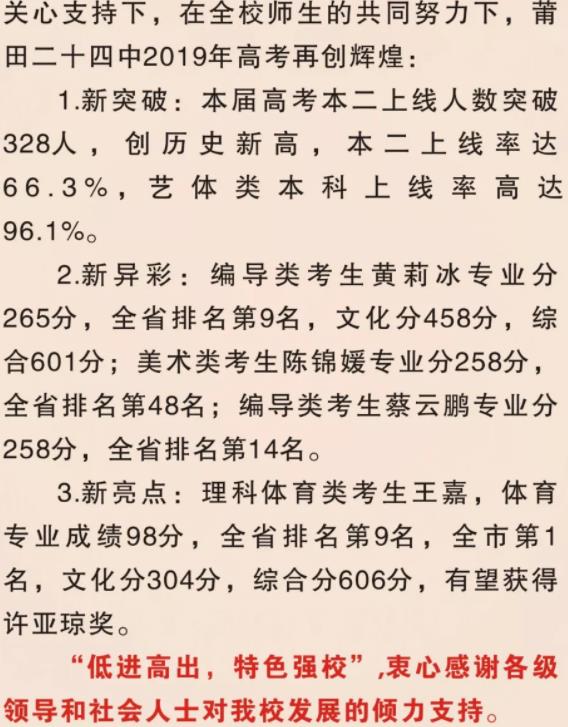 关心支持下，在全校师生的共同努力下，莆田二十四中2019年高考再创辉煌：

1.新突破：本届高考本二上线人数突破328人，创历史新高，本二上线率达66.3%，艺体类本科上线率高达96.1%。

2.新异彩：编导类考生黄莉冰专业分265分，全省排名第9名，文化分458分，综合601分；美术类考生陈锦媛专业分258分，全省排名第48名；编导类考生蔡云鹏专业分258分，全省排名第14名。

3.新亮点：理科体育类考生王嘉，体育专业成绩98分，全省排名第9名，全市第1名，文化分304分，综合分606分，有望获得许亚琼奖。

“低进高出，特色强校”,衷心感谢各级领导和社会人士对我校发展的倾力支持。